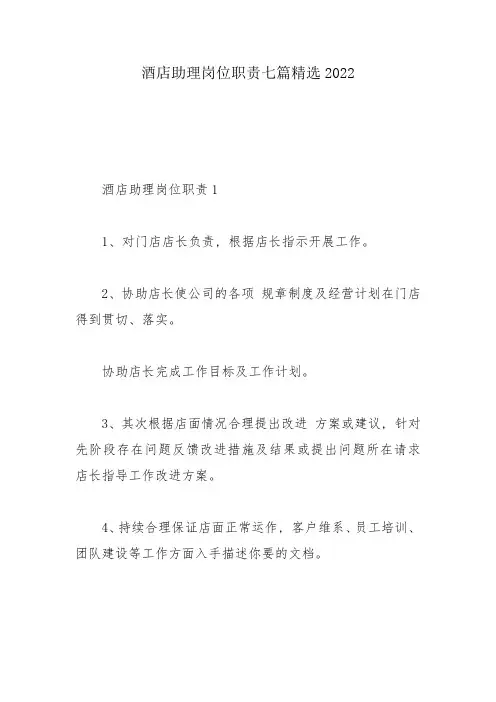 酒店助理岗位职责七篇精选 2022

酒店助理岗位职责 1

1、对门店店长负责，根据店长指示开展工作。

2、协助店长使公司的各项 规章制度及经营计划在门店得到贯切、落实。

协助店长完成工作目标及工作计划。

3、其次根据店面情况合理提出改进 方案或建议，针对先阶段存在问题反馈改进措施及结果或提出问题所在请求店长指导工作改进方案。

4、持续合理保证店面正常运作，客户维系、员工培训、团队建设等工作方面入手描述你要的文档。